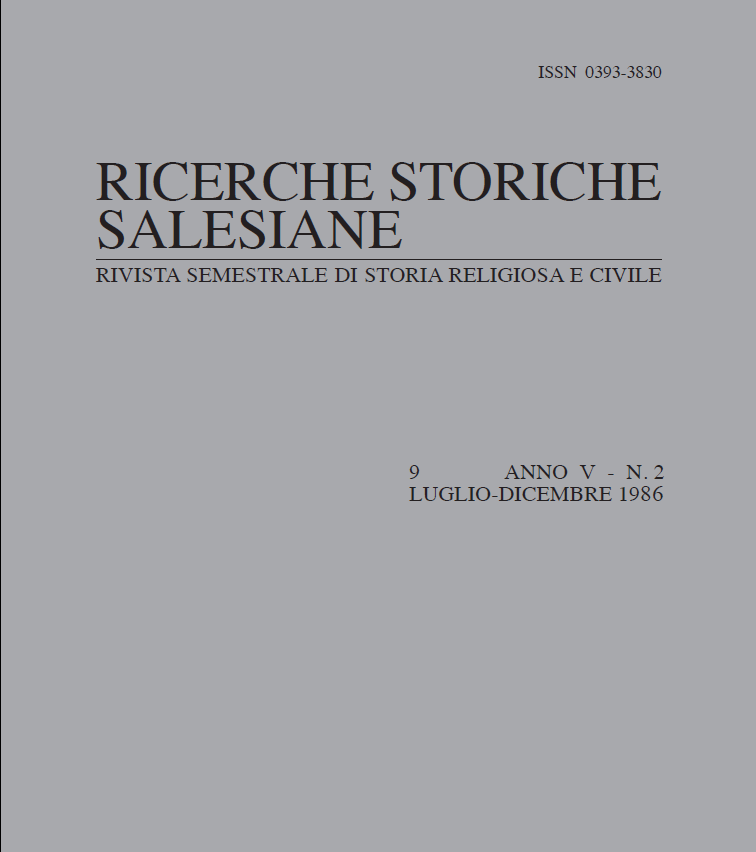 ISSN 0393-3830

RICERCHE STORICHE SALESIANE

RIVISTA SEMESTRALE DI STORIA RELIGIOSA E CIVILE

9 ANNO V - N. 2
LUGLIO-DICEMBRE 1986